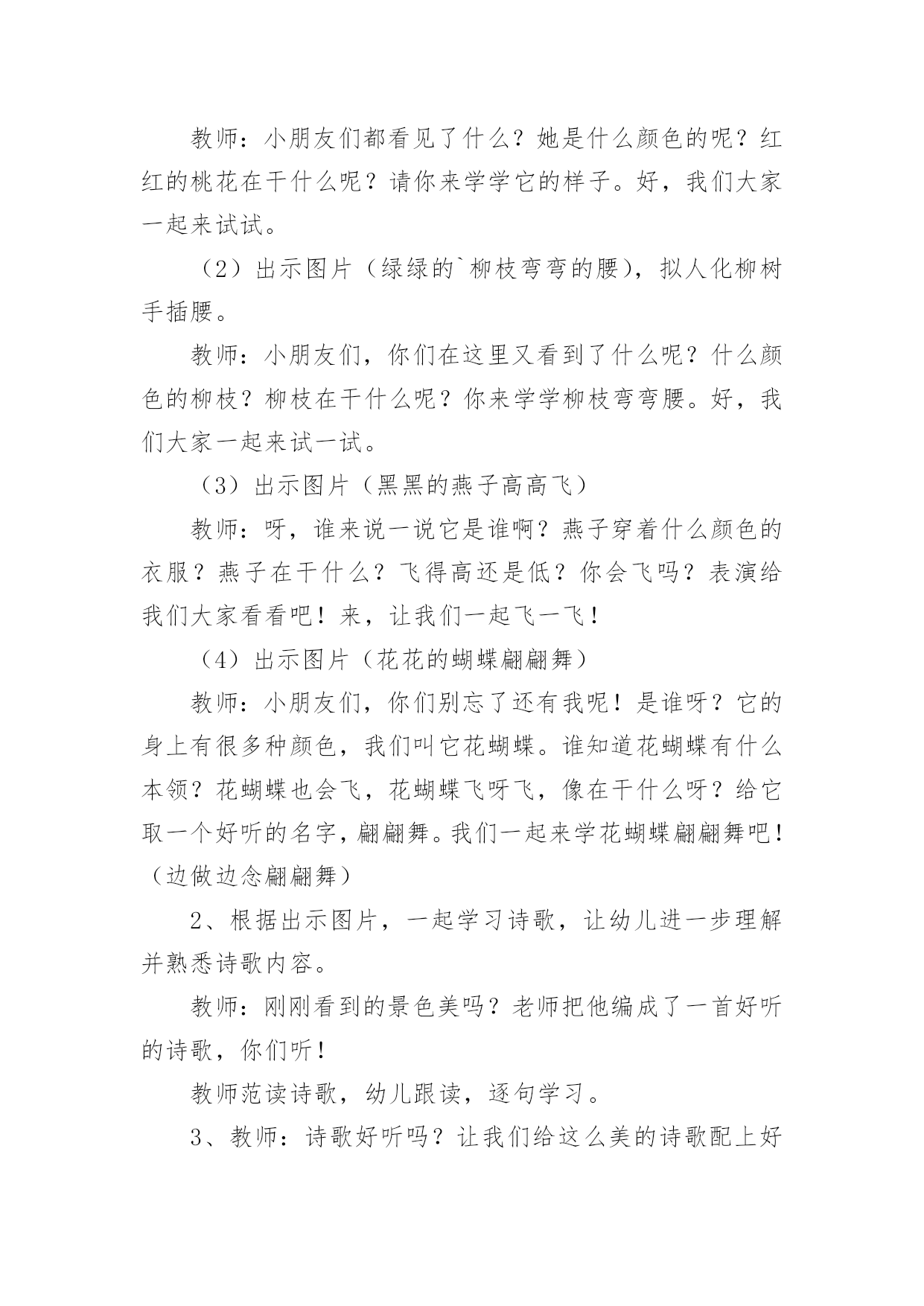 教师：小朋友们都看见了什么？她是什么颜色的呢？红红的桃花在干什么呢？请你来学学它的样子。好，我们大家一起来试试。

（2）出示图片（绿绿的`柳枝弯弯的腰），拟人化柳树手插腰。

教师：小朋友们，你们在这里又看到了什么呢？什么颜色的柳枝？柳枝在干什么呢？你来学学柳枝弯弯腰。好，我们大家一起来试一试。

（3）出示图片（黑黑的燕子高高飞）

教师：呀，谁来说一说它是谁啊？燕子穿着什么颜色的衣服？燕子在干什么？飞得高还是低？你会飞吗？表演给我们大家看看吧！来，让我们一起飞一飞！

（4）出示图片（花花的蝴蝶翩翩舞）

教师：小朋友们，你们别忘了还有我呢！是谁呀？它的身上有很多种颜色，我们叫它花蝴蝶。谁知道花蝴蝶有什么本领？花蝴蝶也会飞，花蝴蝶飞呀飞，像在干什么呀？给它取一个好听的名字，翩翩舞。我们一起来学花蝴蝶翩翩舞吧！（边做边念翩翩舞）

2、根据出示图片，一起学习诗歌，让幼儿进一步理解并熟悉诗歌内容。

教师：刚刚看到的景色美吗？老师把他编成了一首好听的诗歌，你们听！

教师范读诗歌，幼儿跟读，逐句学习。

3、教师：诗歌好听吗？让我们给这么美的诗歌配上好